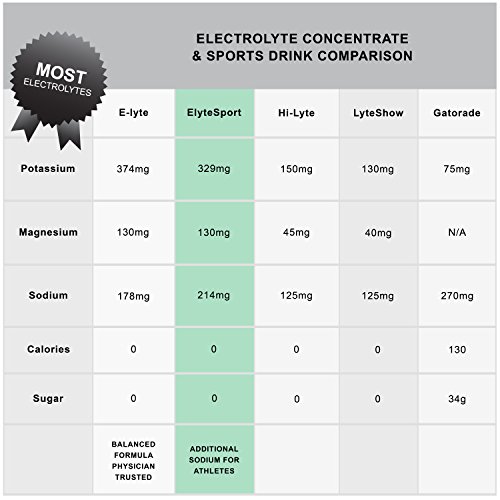 MOST
ELECTROLYTES

ELECTROLYTE CONCENTRATE
& SPORTS DRINK COMPARISON

| | E-lyte | ElyteSport | Hi-Lyte | LyteShow | Gatorade |
|---|---|---|---|---|---|
| Potassium | 374mg | 329mg | 150mg | 130mg | 75mg |
| Magnesium | 130mg | 130mg | 45mg | 40mg | N/A |
| Sodium | 178mg | 214mg | 125mg | 125mg | 270mg |
| Calories | 0 | 0 | 0 | 0 | 130 |
| Sugar | 0 | 0 | 0 | 0 | 34g |
| | BALANCED FORMULA PHYSICIAN TRUSTED | ADDITIONAL SODIUM FOR ATHLETES | | | |